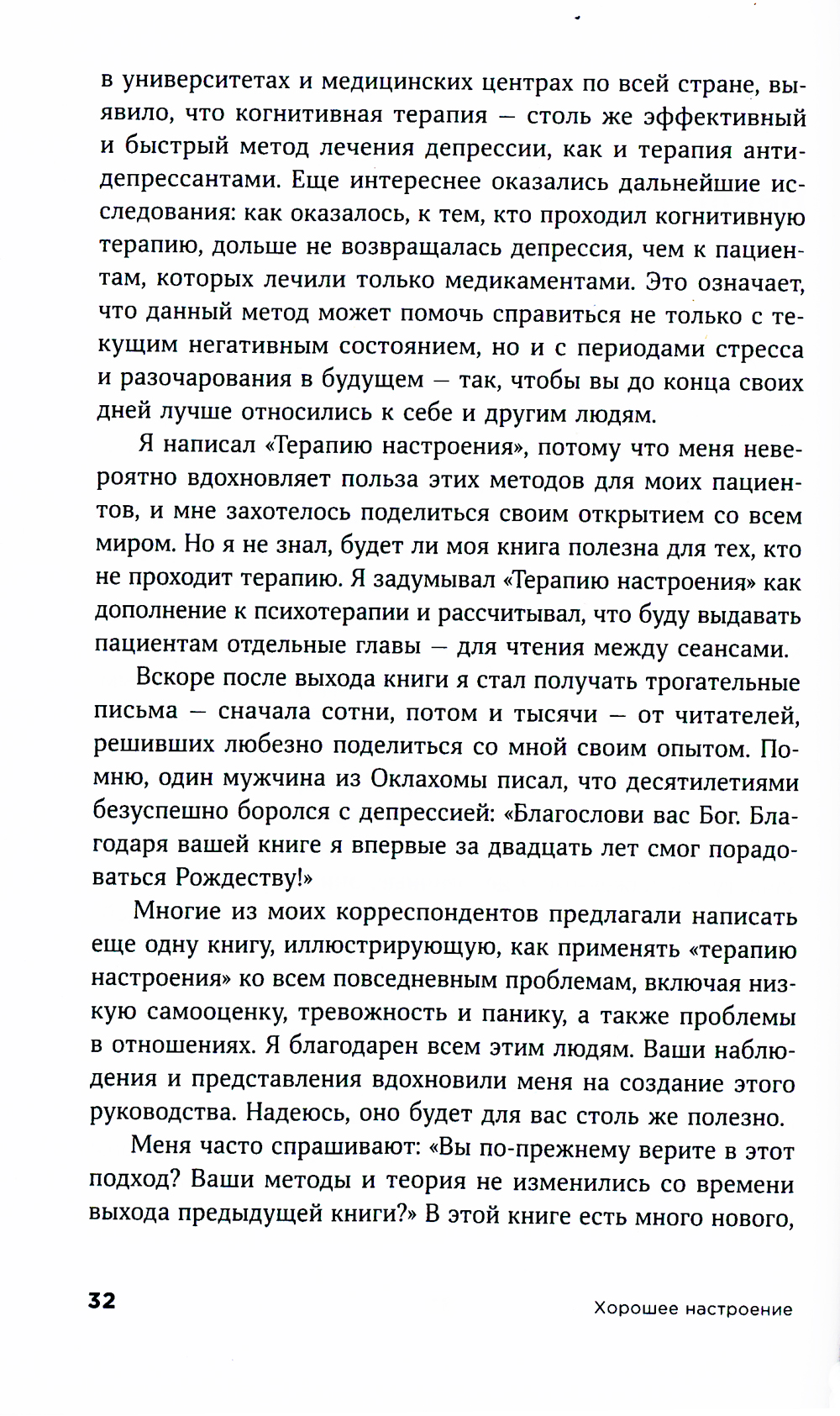 в университетах и медицинских центрах по всей стране, выявило, что когнитивная терапия — столь же эффективный и быстрый метод лечения депрессии, как и терапия антидепрессантами. Еще интереснее оказались дальнейшие исследования: как оказалось, к тем, кто проходил когнитивную терапию, дольше не возвращалась депрессия, чем к пациентам, которых лечили только медикаментами. Это означает, что данный метод может помочь справиться не только с текущим негативным состоянием, но и с периодами стресса и разочарования в будущем — так, чтобы вы до конца своих дней лучше относились к себе и другим людям.

Я написал «Терапию настроения», потому что меня невероятно вдохновляет польза этих методов для моих пациентов, и мне захотелось поделиться своим открытием со всем миром. Но я не знал, будет ли моя книга полезна для тех, кто не проходит терапию. Я задумывал «Терапию настроения» как дополнение к психотерапии и рассчитывал, что буду выдавать пациентам отдельные главы — для чтения между сеансами.

Вскоре после выхода книги я стал получать трогательные письма — сначала сотни, потом и тысячи — от читателей, решивших любезно поделиться со мной своим опытом. Помню, один мужчина из Оклахомы писал, что десятилетиями безуспешно боролся с депрессией: «Благослови вас Бог. Благодаря вашей книге я впервые за двадцать лет смог порадоваться Рождеству!»

Многие из моих корреспондентов предлагали написать еще одну книгу, иллюстрирующую, как применять «терапию настроения» ко всем повседневным проблемам, включая низкую самооценку, тревожность и панику, а также проблемы в отношениях. Я благодарен всем этим людям. Ваши наблюдения и представления вдохновили меня на создание этого руководства. Надеюсь, оно будет для вас столь же полезно.

Меня часто спрашивают: «Вы по-прежнему верите в этот подход? Ваши методы и теория не изменились со времени выхода предыдущей книги?» В этой книге есть много нового,

32 Хорошее настроение